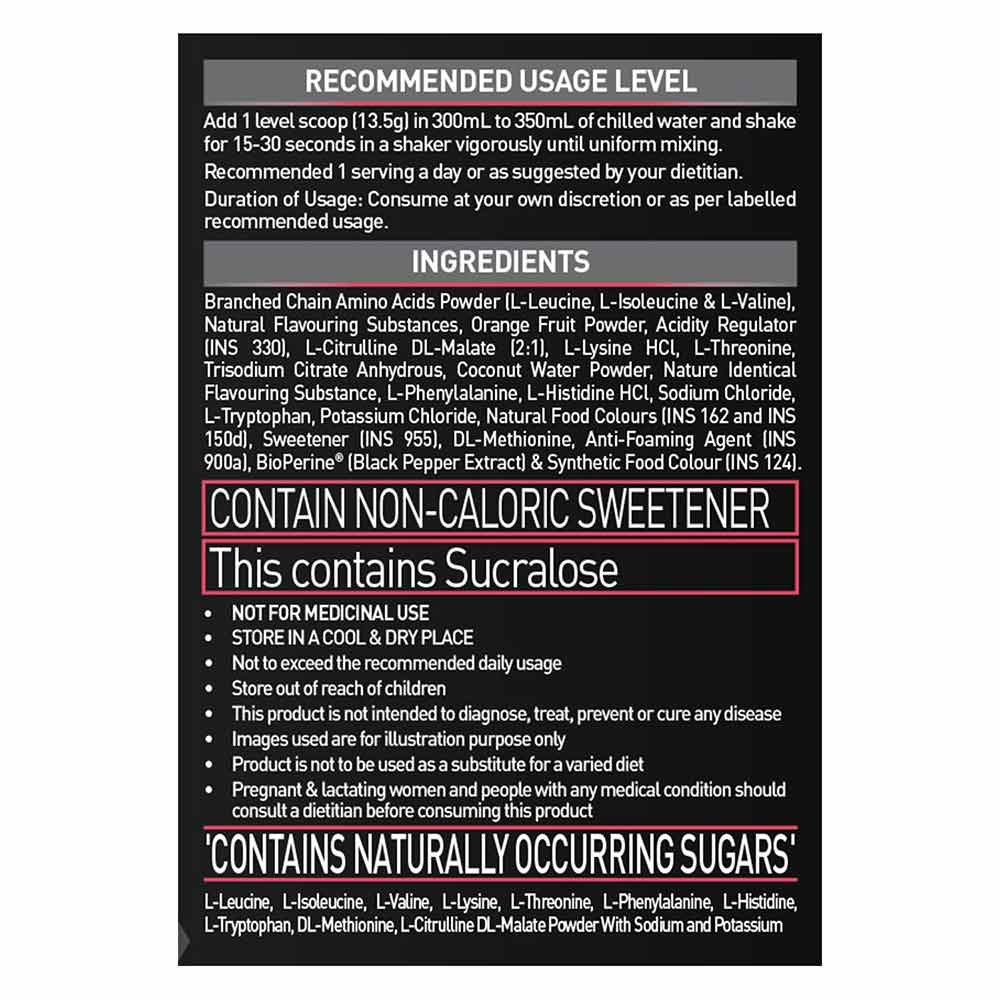 RECOMMENDED USAGE LEVEL

Add 1 level scoop (13.5g) in 300mL to 350mL of chilled water and shake for 15-30 seconds in a shaker vigorously until uniform mixing.

Recommended 1 serving a day or as suggested by your dietitian.

Duration of Usage: Consume at your own discretion or as per labelled recommended usage.

INGREDIENTS

Branched Chain Amino Acids Powder (L-Leucine, L-Isoleucine & L-Valine), Natural Flavouring Substances, Orange Fruit Powder, Acidity Regulator (INS 330), L-Citrulline DL-Malate (2:1), L-Lysine HCl, L-Threonine, Trisodium Citrate Anhydrous, Coconut Water Powder, Nature Identical Flavouring Substance, L-Phenylalanine, L-Histidine HCl, Sodium Chloride, L-Tryptophan, Potassium Chloride, Natural Food Colours (INS 162 and INS 150d), Sweetener (INS 955), DL-Methionine, Anti-Foaming Agent (INS 900a), BioPerine® (Black Pepper Extract) & Synthetic Food Colour (INS 124).

CONTAIN NON-CALORIC SWEETENER

This contains Sucralose

• NOT FOR MEDICINAL USE
• STORE IN A COOL & DRY PLACE
• Not to exceed the recommended daily usage
• Store out of reach of children
• This product is not intended to diagnose, treat, prevent or cure any disease
• Images used are for illustration purpose only
• Product is not to be used as a substitute for a varied diet
• Pregnant & lactating women and people with any medical condition should consult a dietitian before consuming this product

'CONTAINS NATURALLY OCCURRING SUGARS'

L-Leucine, L-Isoleucine, L-Valine, L-Lysine, L-Threonine, L-Phenylalanine, L-Histidine, L-Tryptophan, DL-Methionine, L-Citrulline DL-Malate Powder With Sodium and Potassium